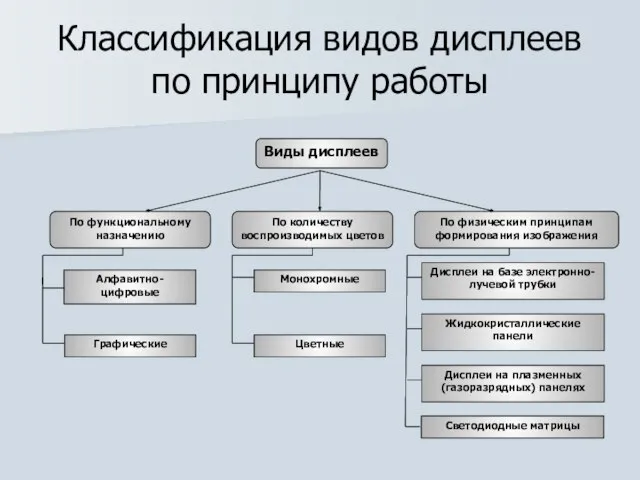 Классификация видов дисплеев по принципу работы

Виды дисплеев

По функциональному назначению

Алфавитно-цифровые

Графические

По количеству воспроизводимых цветов

Монохромные

Цветные

По физическим принципам формирования изображения

Дисплеи на базе электронно-лучевой трубки

Жидкокристаллические панели

Дисплеи на плазменных (газоразрядных) панелях

Светодиодные матрицы